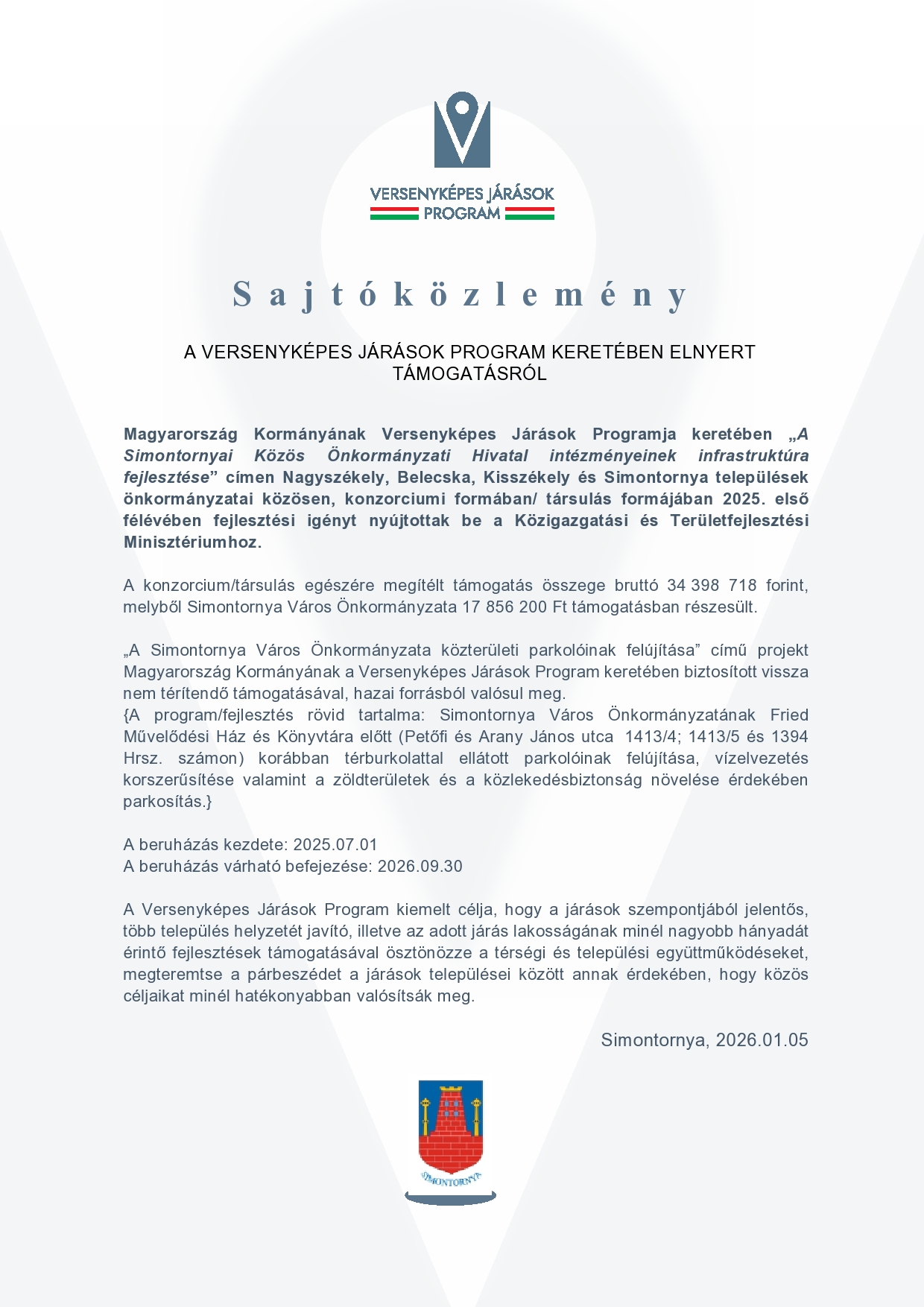 VERSENYKÉPES JÁRÁSOK PROGRAM

Sajtóközlemény

A VERSENYKÉPES JÁRÁSOK PROGRAM KERETÉBEN ELNYERT TÁMOGATÁSRÓL

Magyarország Kormányának Versenyképes Járások Programja keretében „A Simontornyai Közös Önkormányzati Hivatal intézményeinek infrastruktúra fejlesztése” címen Nagyszékely, Belecska, Kisszékely és Simontornya települések önkormányzatai közösen, konzorciumi formában/ társulás formájában 2025. első félévében fejlesztési igényt nyújtottak be a Közigazgatási és Területfejlesztési Minisztériumhoz.

A konzorcium/társulás egészére megítélt támogatás összege bruttó 34 398 718 forint, melyből Simontornya Város Önkormányzata 17 856 200 Ft támogatásban részesült.

„A Simontornya Város Önkormányzata közterületi parkolóinak felújítása” című projekt Magyarország Kormányának a Versenyképes Járások Program keretében biztosított vissza nem térítendő támogatásával, hazai forrásból valósul meg.
{A program/fejlesztés rövid tartalma: Simontornya Város Önkormányzatának Fried Művelődési Ház és Könyvtára előtt (Petőfi és Arany János utca 1413/4; 1413/5 és 1394 Hrsz. számon) korábban térburkolattal ellátott parkolóinak felújítása, vízelvezetés korszerűsítése valamint a zöldterületek és a közlekedésbiztonság növelése érdekében parkosítás.}

A beruházás kezdete: 2025.07.01
A beruházás várható befejezése: 2026.09.30

A Versenyképes Járások Program kiemelt célja, hogy a járások szempontjából jelentős, több település helyzetét javító, illetve az adott járás lakosságának minél nagyobb hányadát érintő fejlesztések támogatásával ösztönözze a térségi és települési együttműködéseket, megteremtse a párbeszédet a járások települései között annak érdekében, hogy közös céljaikat minél hatékonyabban valósítsák meg.

Simontornya, 2026.01.05

SIMONTORNYA